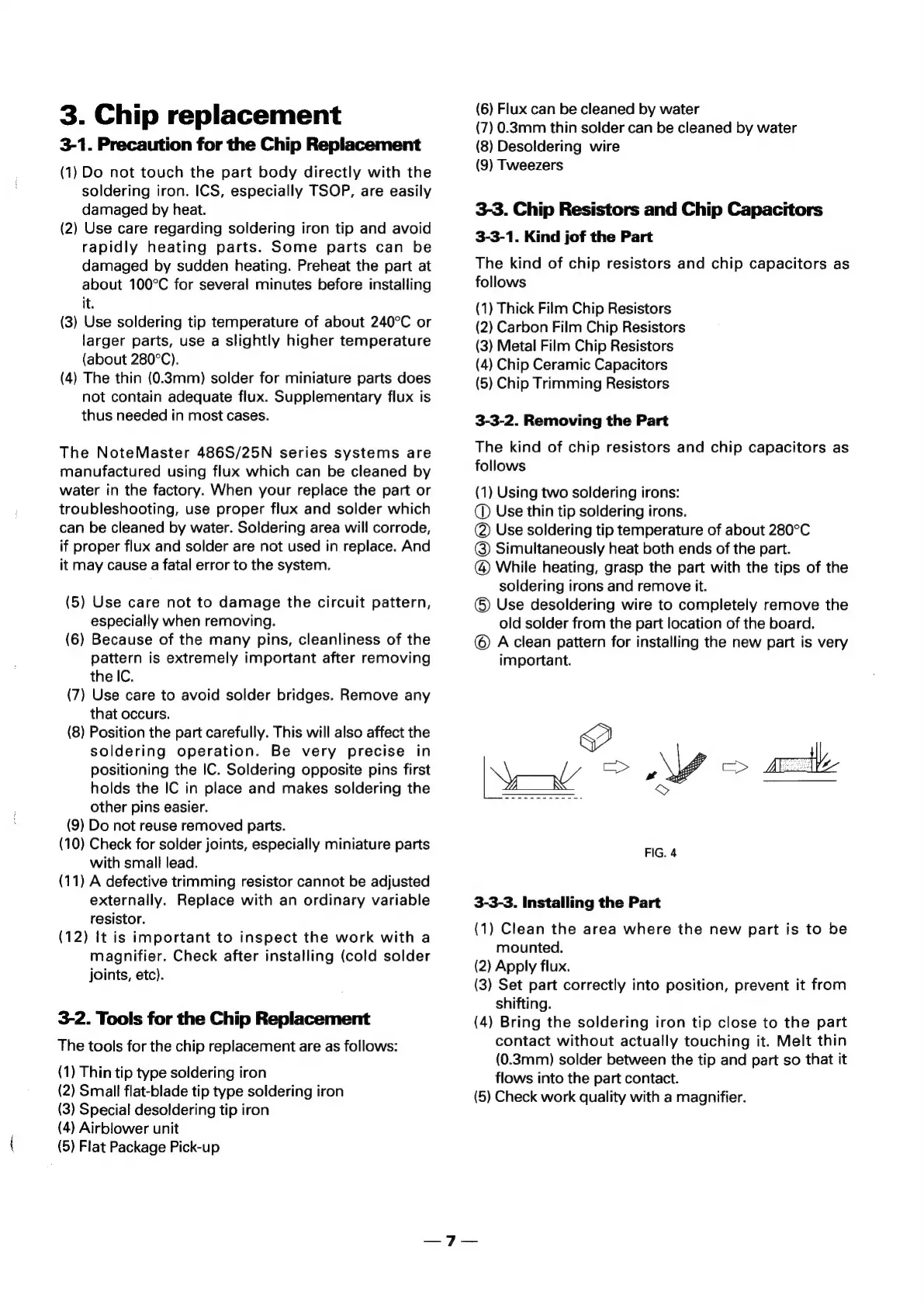 3. Chip replacement

3-1. Precaution for the Chip Replacement

(1) Do not touch the part body directly with the soldering iron. ICS, especially TSOP, are easily damaged by heat.
(2) Use care regarding soldering iron tip and avoid rapidly heating parts. Some parts can be damaged by sudden heating. Preheat the part at about 100°C for several minutes before installing it.
(3) Use soldering tip temperature of about 240°C or larger parts, use a slightly higher temperature (about 280°C).
(4) The thin (0.3mm) solder for miniature parts does not contain adequate flux. Supplementary flux is thus needed in most cases.

The NoteMaster 486S/25N series systems are manufactured using flux which can be cleaned by water in the factory. When your replace the part or troubleshooting, use proper flux and solder which can be cleaned by water. Soldering area will corrode, if proper flux and solder are not used in replace. And it may cause a fatal error to the system.

(5) Use care not to damage the circuit pattern, especially when removing.
(6) Because of the many pins, cleanliness of the pattern is extremely important after removing the IC.
(7) Use care to avoid solder bridges. Remove any that occurs.
(8) Position the part carefully. This will also affect the soldering operation. Be very precise in positioning the IC. Soldering opposite pins first holds the IC in place and makes soldering the other pins easier.
(9) Do not reuse removed parts.
(10) Check for solder joints, especially miniature parts with small lead.
(11) A defective trimming resistor cannot be adjusted externally. Replace with an ordinary variable resistor.
(12) It is important to inspect the work with a magnifier. Check after installing (cold solder joints, etc).

3-2. Tools for the Chip Replacement

The tools for the chip replacement are as follows:

(1) Thin tip type soldering iron
(2) Small flat-blade tip type soldering iron
(3) Special desoldering tip iron
(4) Airblower unit
(5) Flat Package Pick-up
(6) Flux can be cleaned by water
(7) 0.3mm thin solder can be cleaned by water
(8) Desoldering wire
(9) Tweezers

3-3. Chip Resistors and Chip Capacitors

3-3-1. Kind jof the Part

The kind of chip resistors and chip capacitors as follows

(1) Thick Film Chip Resistors
(2) Carbon Film Chip Resistors
(3) Metal Film Chip Resistors
(4) Chip Ceramic Capacitors
(5) Chip Trimming Resistors

3-3-2. Removing the Part

The kind of chip resistors and chip capacitors as follows

(1) Using two soldering irons:
① Use thin tip soldering irons.
② Use soldering tip temperature of about 280°C
③ Simultaneously heat both ends of the part.
④ While heating, grasp the part with the tips of the soldering irons and remove it.
⑤ Use desoldering wire to completely remove the old solder from the part location of the board.
⑥ A clean pattern for installing the new part is very important.

FIG. 4

3-3-3. Installing the Part

(1) Clean the area where the new part is to be mounted.
(2) Apply flux.
(3) Set part correctly into position, prevent it from shifting.
(4) Bring the soldering iron tip close to the part contact without actually touching it. Melt thin (0.3mm) solder between the tip and part so that it flows into the part contact.
(5) Check work quality with a magnifier.

— 7 —